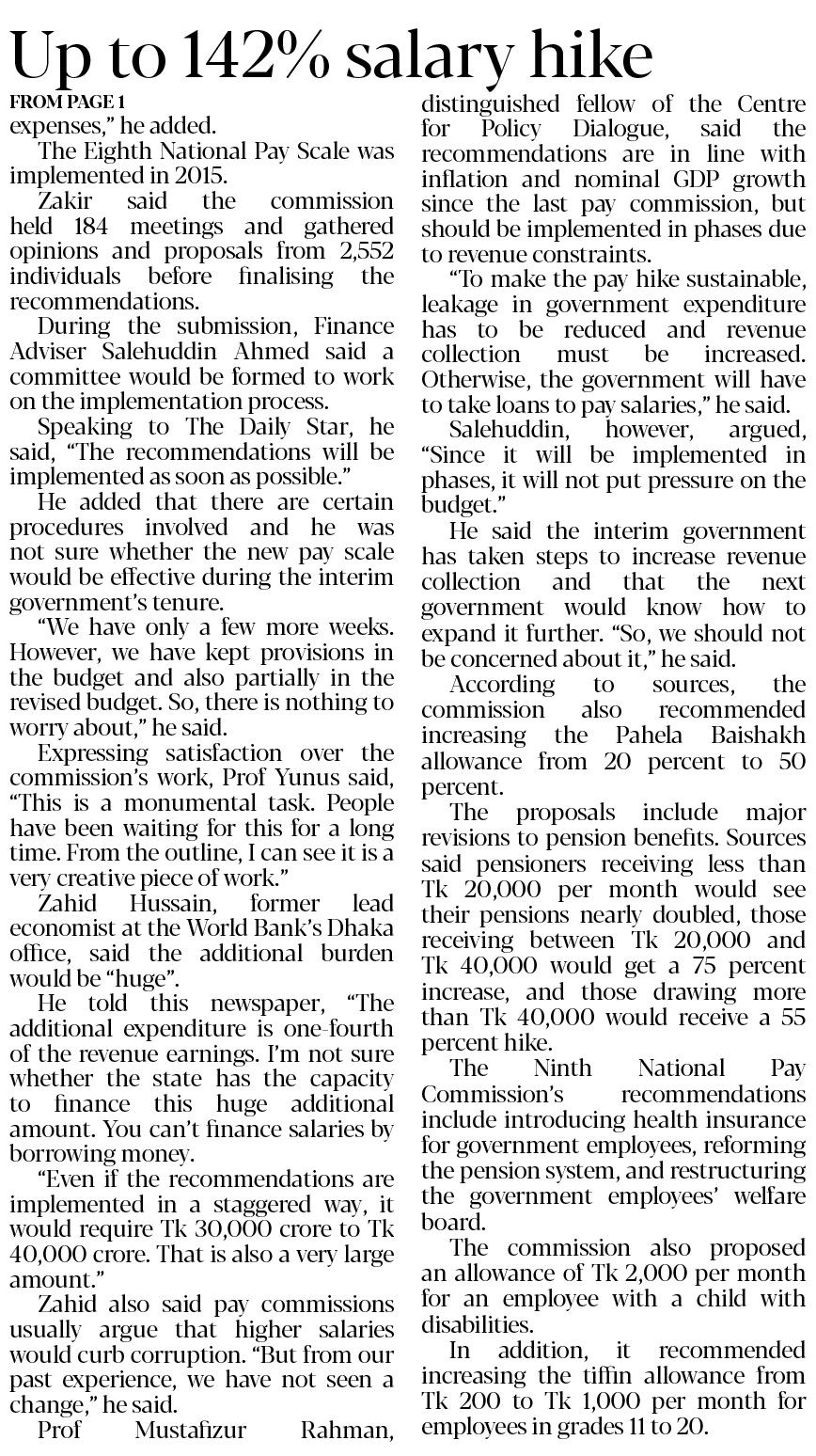 Up to 142% salary hike

FROM PAGE 1

expenses," he added.

The Eighth National Pay Scale was implemented in 2015.

Zakir said the commission held 184 meetings and gathered opinions and proposals from 2,552 individuals before finalising the recommendations.

During the submission, Finance Adviser Salehuddin Ahmed said a committee would be formed to work on the implementation process.

Speaking to The Daily Star, he said, "The recommendations will be implemented as soon as possible."

He added that there are certain procedures involved and he was not sure whether the new pay scale would be effective during the interim government's tenure.

"We have only a few more weeks. However, we have kept provisions in the budget and also partially in the revised budget. So, there is nothing to worry about," he said.

Expressing satisfaction over the commission's work, Prof Yunus said, "This is a monumental task. People have been waiting for this for a long time. From the outline, I can see it is a very creative piece of work."

Zahid Hussain, former lead economist at the World Bank's Dhaka office, said the additional burden would be "huge".

He told this newspaper, "The additional expenditure is one-fourth of the revenue earnings. I'm not sure whether the state has the capacity to finance this huge additional amount. You can't finance salaries by borrowing money.

"Even if the recommendations are implemented in a staggered way, it would require Tk 30,000 crore to Tk 40,000 crore. That is also a very large amount."

Zahid also said pay commissions usually argue that higher salaries would curb corruption. "But from our past experience, we have not seen a change," he said.

Prof Mustafizur Rahman, distinguished fellow of the Centre for Policy Dialogue, said the recommendations are in line with inflation and nominal GDP growth since the last pay commission, but should be implemented in phases due to revenue constraints.

"To make the pay hike sustainable, leakage in government expenditure has to be reduced and revenue collection must be increased. Otherwise, the government will have to take loans to pay salaries," he said.

Salehuddin, however, argued, "Since it will be implemented in phases, it will not put pressure on the budget."

He said the interim government has taken steps to increase revenue collection and that the next government would know how to expand it further. "So, we should not be concerned about it," he said.

According to sources, the commission also recommended increasing the Pahela Baishakh allowance from 20 percent to 50 percent.

The proposals include major revisions to pension benefits. Sources said pensioners receiving less than Tk 20,000 per month would see their pensions nearly doubled, those receiving between Tk 20,000 and Tk 40,000 would get a 75 percent increase, and those drawing more than Tk 40,000 would receive a 55 percent hike.

The Ninth National Pay Commission's recommendations include introducing health insurance for government employees, reforming the pension system, and restructuring the government employees' welfare board.

The commission also proposed an allowance of Tk 2,000 per month for an employee with a child with disabilities.

In addition, it recommended increasing the tiffin allowance from Tk 200 to Tk 1,000 per month for employees in grades 11 to 20.